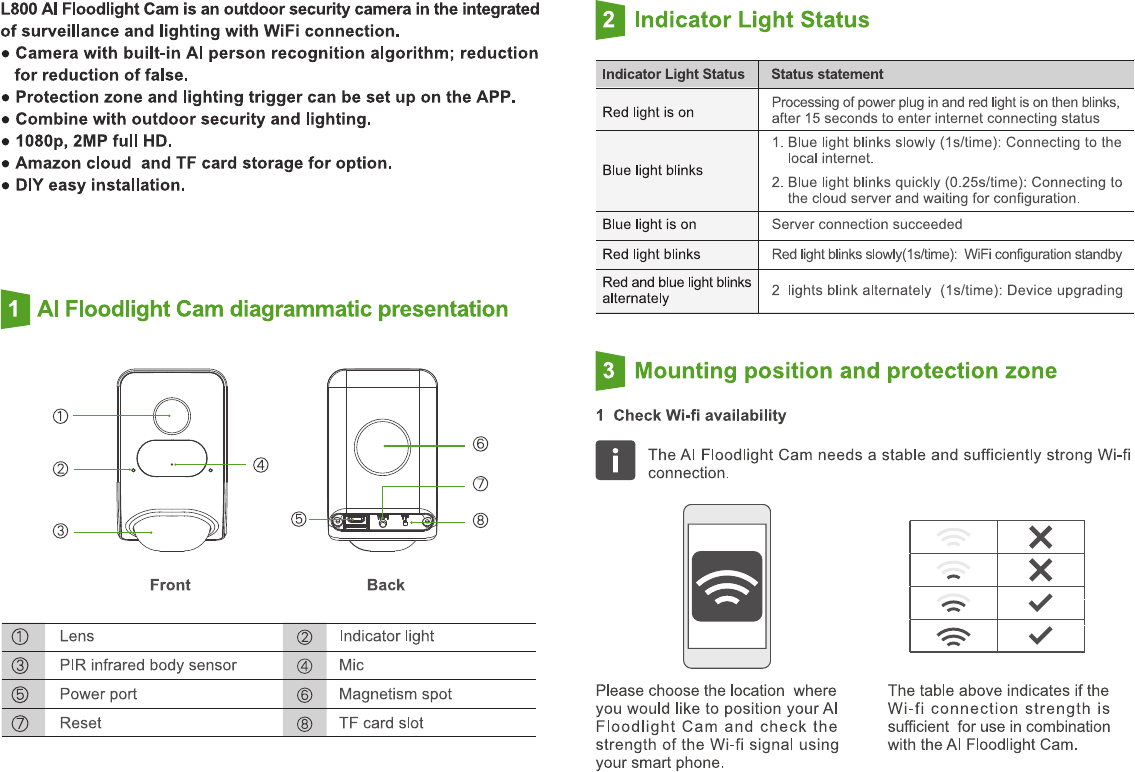 L800 AI Floodlight Cam is an outdoor security camera in the integrated of surveillance and lighting with WiFi connection.
● Camera with built-in AI person recognition algorithm; reduction for reduction of false.
● Protection zone and lighting trigger can be set up on the APP.
● Combine with outdoor security and lighting.
● 1080p, 2MP full HD.
● Amazon cloud and TF card storage for option.
● DIY easy installation.

1 AI Floodlight Cam diagrammatic presentation

①
②
③
④
⑤
⑥
⑦
⑧

Front
Back

| ① | Lens | ② | Indicator light |
|---|---|---|---|
| ③ | PIR infrared body sensor | ④ | Mic |
| ⑤ | Power port | ⑥ | Magnetism spot |
| ⑦ | Reset | ⑧ | TF card slot |

2 Indicator Light Status

| Indicator Light Status | Status statement |
|---|---|
| Red light is on | Processing of power plug in and red light is on then blinks, after 15 seconds to enter internet connecting status |
| Blue light blinks | 1. Blue light blinks slowly (1s/time): Connecting to the local internet. 2. Blue light blinks quickly (0.25s/time): Connecting to the cloud server and waiting for configuration. |
| Blue light is on | Server connection succeeded |
| Red light blinks | Red light blinks slowly(1s/time): WiFi configuration standby |
| Red and blue light blinks alternately | 2 lights blink alternately (1s/time): Device upgrading |

3 Mounting position and protection zone

1 Check Wi-fi availability

The AI Floodlight Cam needs a stable and sufficiently strong Wi-fi connection.

Please choose the location where you would like to position your AI Floodlight Cam and check the strength of the Wi-fi signal using your smart phone.

The table above indicates if the Wi-fi connection strength is sufficient for use in combination with the AI Floodlight Cam.